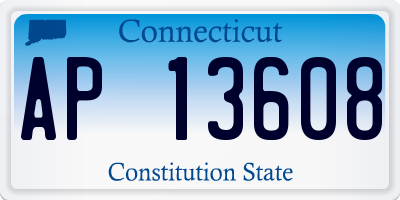 Connecticut

AP 13608

Constitution State